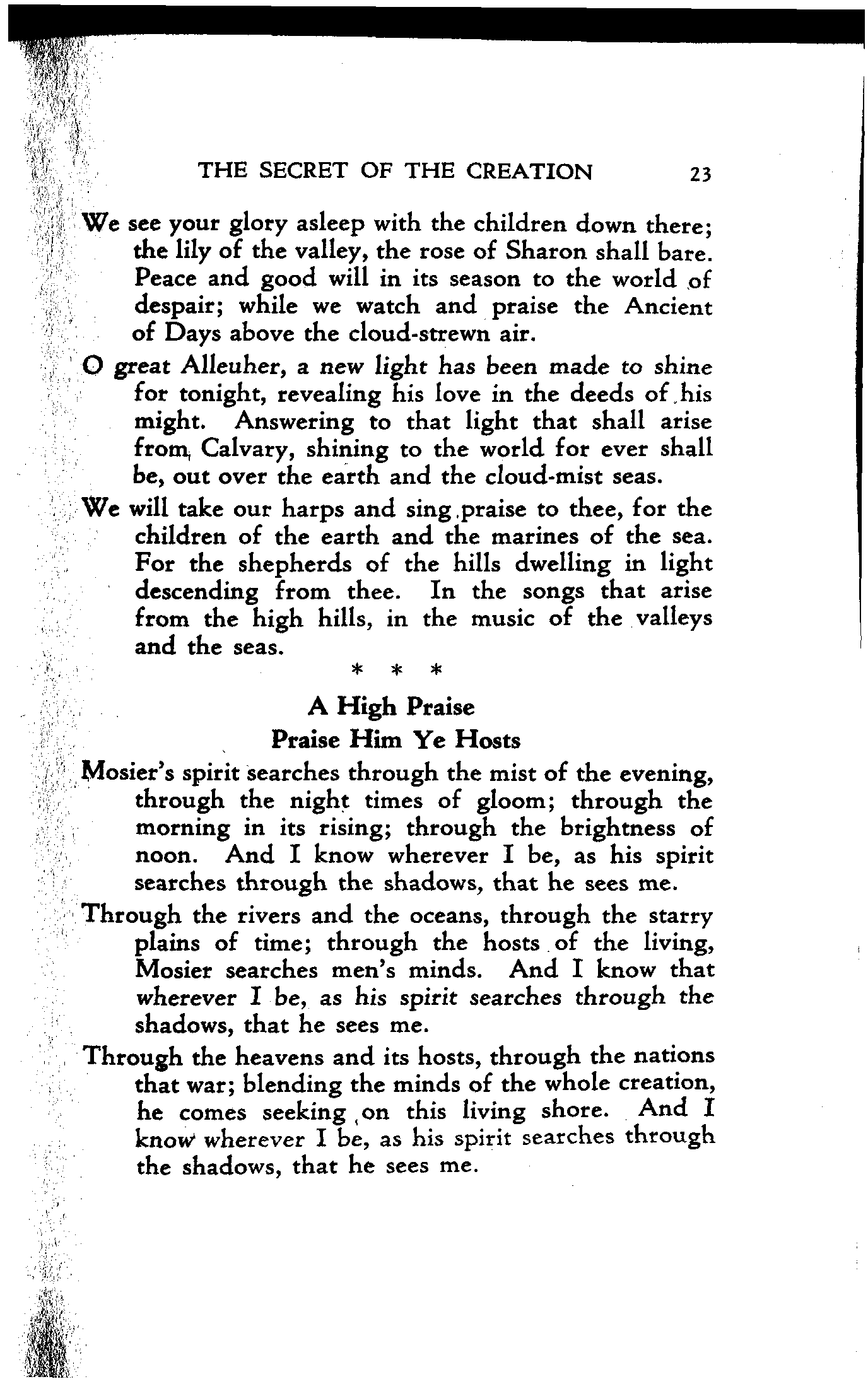 THE SECRET OF THE CREATION 23

We see your glory asleep with the children down there; the lily of the valley, the rose of Sharon shall bare. Peace and good will in its season to the world of despair; while we watch and praise the Ancient of Days above the cloud-strewn air.

O great Alleuher, a new light has been made to shine for tonight, revealing his love in the deeds of his might. Answering to that light that shall arise from Calvary, shining to the world for ever shall be, out over the earth and the cloud-mist seas.

We will take our harps and sing praise to thee, for the children of the earth and the marines of the sea. For the shepherds of the hills dwelling in light descending from thee. In the songs that arise from the high hills, in the music of the valleys and the seas.

* * *

A High Praise
Praise Him Ye Hosts

Mosier's spirit searches through the mist of the evening, through the night times of gloom; through the morning in its rising; through the brightness of noon. And I know wherever I be, as his spirit searches through the shadows, that he sees me.

Through the rivers and the oceans, through the starry plains of time; through the hosts of the living, Mosier searches men's minds. And I know that wherever I be, as his spirit searches through the shadows, that he sees me.

Through the heavens and its hosts, through the nations that war; blending the minds of the whole creation, he comes seeking on this living shore. And I know wherever I be, as his spirit searches through the shadows, that he sees me.